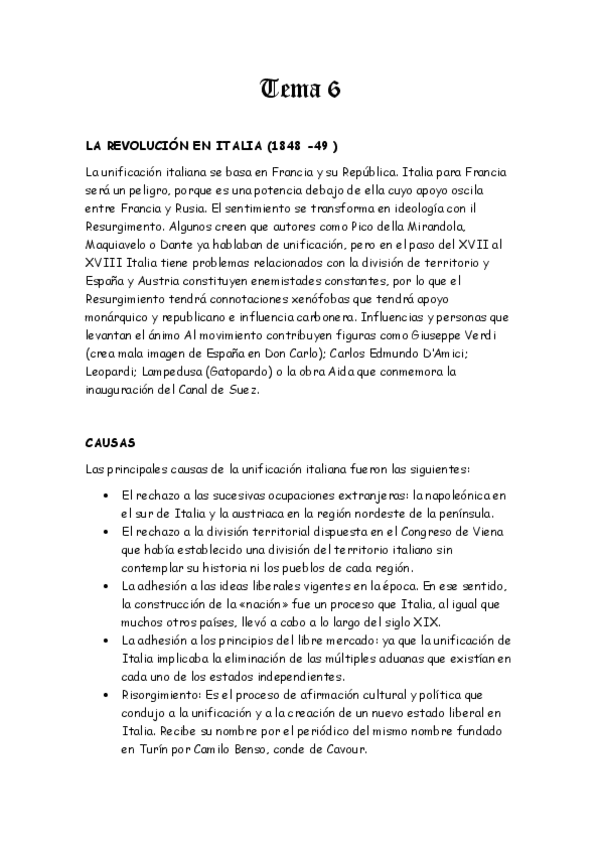 Tema 6

LA REVOLUCIÓN EN ITALIA (1848 -49 )

La unificación italiana se basa en Francia y su República. Italia para Francia será un peligro, porque es una potencia debajo de ella cuyo apoyo oscila entre Francia y Rusia. El sentimiento se transforma en ideología con il Resurgimento. Algunos creen que autores como Pico della Mirandola, Maquiavelo o Dante ya hablaban de unificación, pero en el paso del XVII al XVIII Italia tiene problemas relacionados con la división de territorio y España y Austria constituyen enemistades constantes, por lo que el Resurgimiento tendrá connotaciones xenófobas que tendrá apoyo monárquico y republicano e influencia carbonera. Influencias y personas que levantan el ánimo Al movimiento contribuyen figuras como Giuseppe Verdi (crea mala imagen de España en Don Carlo); Carlos Edmundo D'Amici; Leopardi; Lampedusa (Gatopardo) o la obra Aida que conmemora la inauguración del Canal de Suez.

CAUSAS

Las principales causas de la unificación italiana fueron las siguientes:

• El rechazo a las sucesivas ocupaciones extranjeras: la napoleónica en el sur de Italia y la austriaca en la región nordeste de la península.
• El rechazo a la división territorial dispuesta en el Congreso de Viena que había establecido una división del territorio italiano sin contemplar su historia ni los pueblos de cada región.
• La adhesión a las ideas liberales vigentes en la época. En ese sentido, la construcción de la «nación» fue un proceso que Italia, al igual que muchos otros países, llevó a cabo a lo largo del siglo XIX.
• La adhesión a los principios del libre mercado: ya que la unificación de Italia implicaba la eliminación de las múltiples aduanas que existían en cada uno de los estados independientes.
• Risorgimiento: Es el proceso de afirmación cultural y política que condujo a la unificación y a la creación de un nuevo estado liberal en Italia. Recibe su nombre por el periódico del mismo nombre fundado en Turín por Camilo Benso, conde de Cavour.